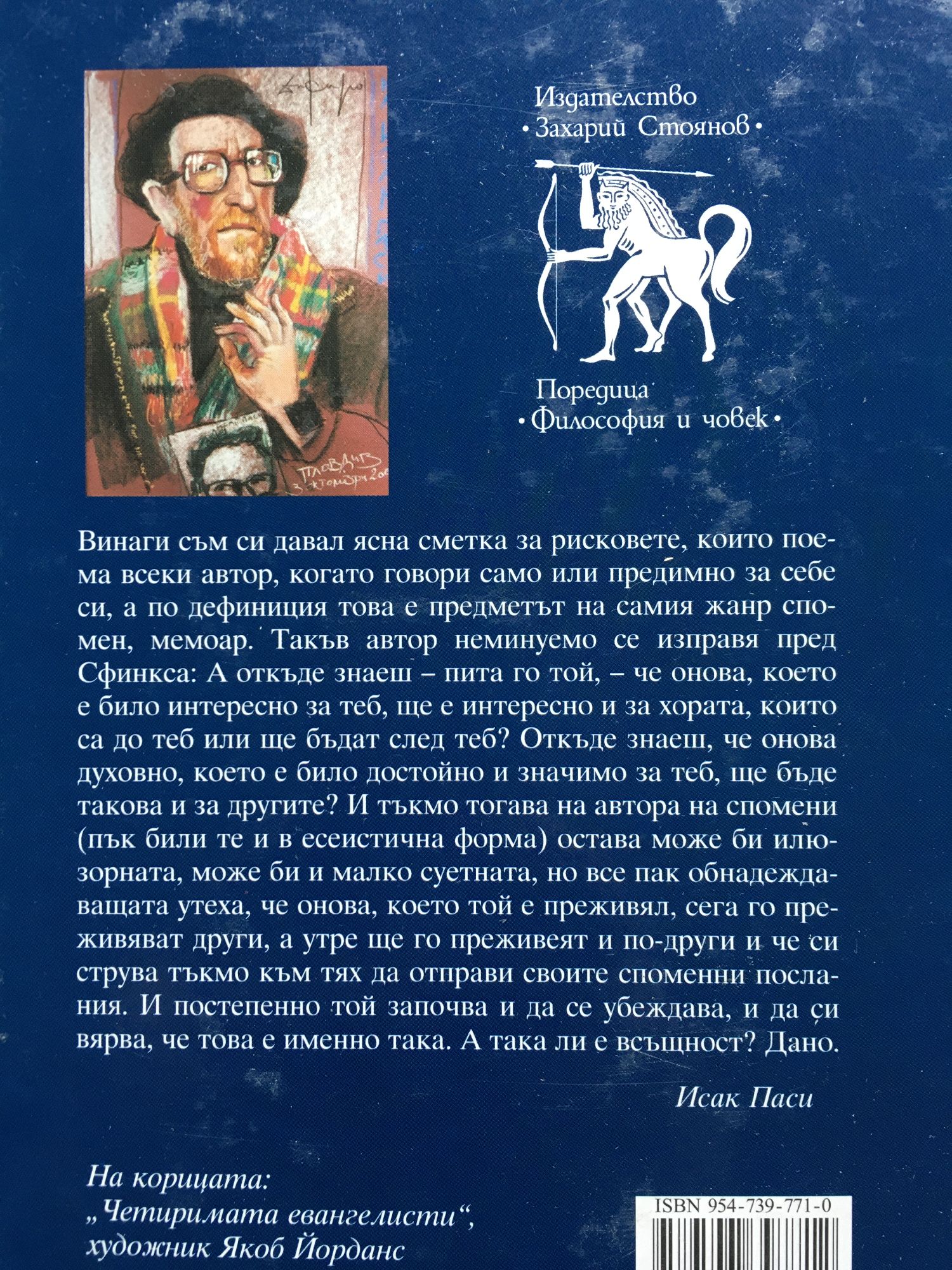 Издателство
• Захарий Стоянов •

Поредица
• Философия и човек •

Винаги съм си давал ясна сметка за рисковете, които поема всеки автор, когато говори само или предимно за себе си, а по дефиниция това е предметът на самия жанр спомен, мемоар. Такъв автор неминуемо се изправя пред Сфинкса: А откъде знаеш – пита го той, – че онова, което е било интересно за теб, ще е интересно и за хората, които са до теб или ще бъдат след теб? Откъде знаеш, че онова духовно, което е било достойно и значимо за теб, ще бъде такова и за другите? И тъкмо тогава на автора на спомени (пък били те и в есеистична форма) остава може би илюзорната, може би и малко суетната, но все пак обнадеждаващата утеха, че онова, което той е преживял, сега го преживяват други, а утре ще го преживеят и по-други и че си струва тъкмо към тях да отправи своите споменни послания. И постепенно той започва и да се убеждава, и да си вярва, че това е именно така. А така ли е всъщност? Дано.

Исак Паси

На корицата:
„Четиримата евангелисти“,
художник Якоб Йорданс

ISBN 954-739-771-0